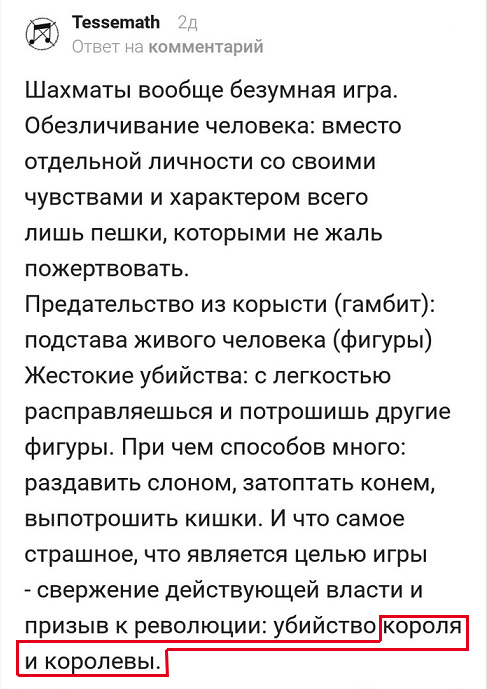 Tessemath 2д
Ответ на комментарий

Шахматы вообще безумная игра.
Обезличивание человека: вместо отдельной личности со своими чувствами и характером всего лишь пешки, которыми не жаль пожертвовать.
Предательство из корысти (гамбит): подстава живого человека (фигуры)
Жестокие убийства: с легкостью расправляешься и потрошишь другие фигуры. При чем способов много: раздавить слоном, затоптать конем, выпотрошить кишки. И что самое страшное, что является целью игры - свержение действующей власти и призыв к революции: убийство короля и королевы.